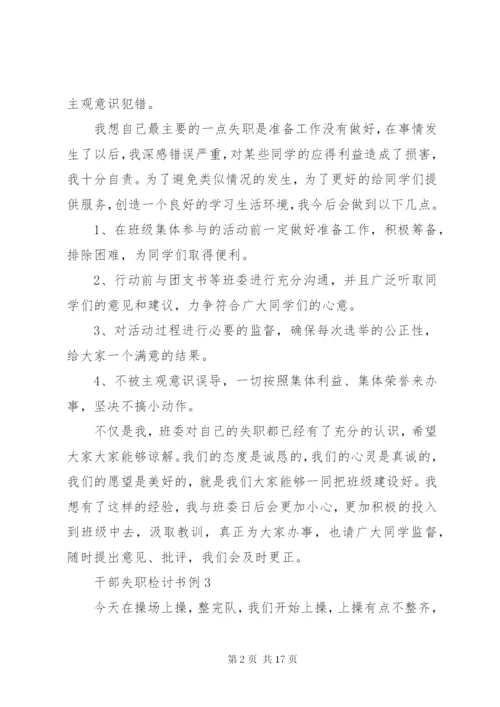 主观意识犯错。

我想自己最主要的一点失职是准备工作没有做好，在事情发生了以后，我深感错误严重，对某些同学的应得利益造成了损害，我十分自责。为了避免类似情况的发生，为了更好的给同学们提供服务，创造一个良好的学习生活环境，我今后会做到以下几点。

1、在班级集体参与的活动前一定做好准备工作，积极筹备，排除困难，为同学们取得便利。

2、行动前与团支书等班委进行充分沟通，并且广泛听取同学们的意见和建议，力争符合广大同学们的心意。

3、对活动过程进行必要的监督，确保每次选举的公正性，给大家一个满意的结果。

4、不被主观意识误导，一切按照集体利益、集体荣誉来办事，坚决不搞小动作。

不仅是我，班委对自己的失职都已经有了充分的认识，希望大家大家能够谅解。我们的态度是诚恳的，我们的心灵是真诚的，我们的愿望是美好的，就是我们大家能够一同把班级建设好。我想有了这样的经验，我与班委日后会更加小心，更加积极的投入到班级中去，汲取教训，真正为大家办事，也请广大同学监督，随时提出意见、批评，我们会及时更正。

干部失职检讨书例3

今天在操场上操，整完队，我们开始上操，上操有点不整齐，

第2页 共17页